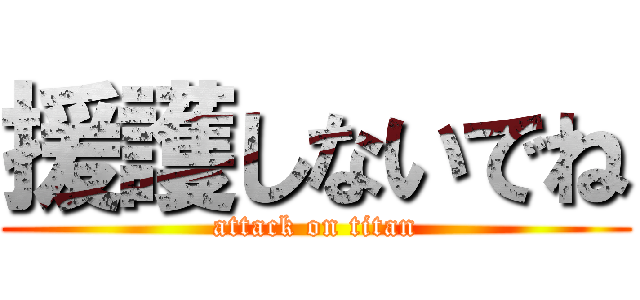 援護しないでね
attack on titan